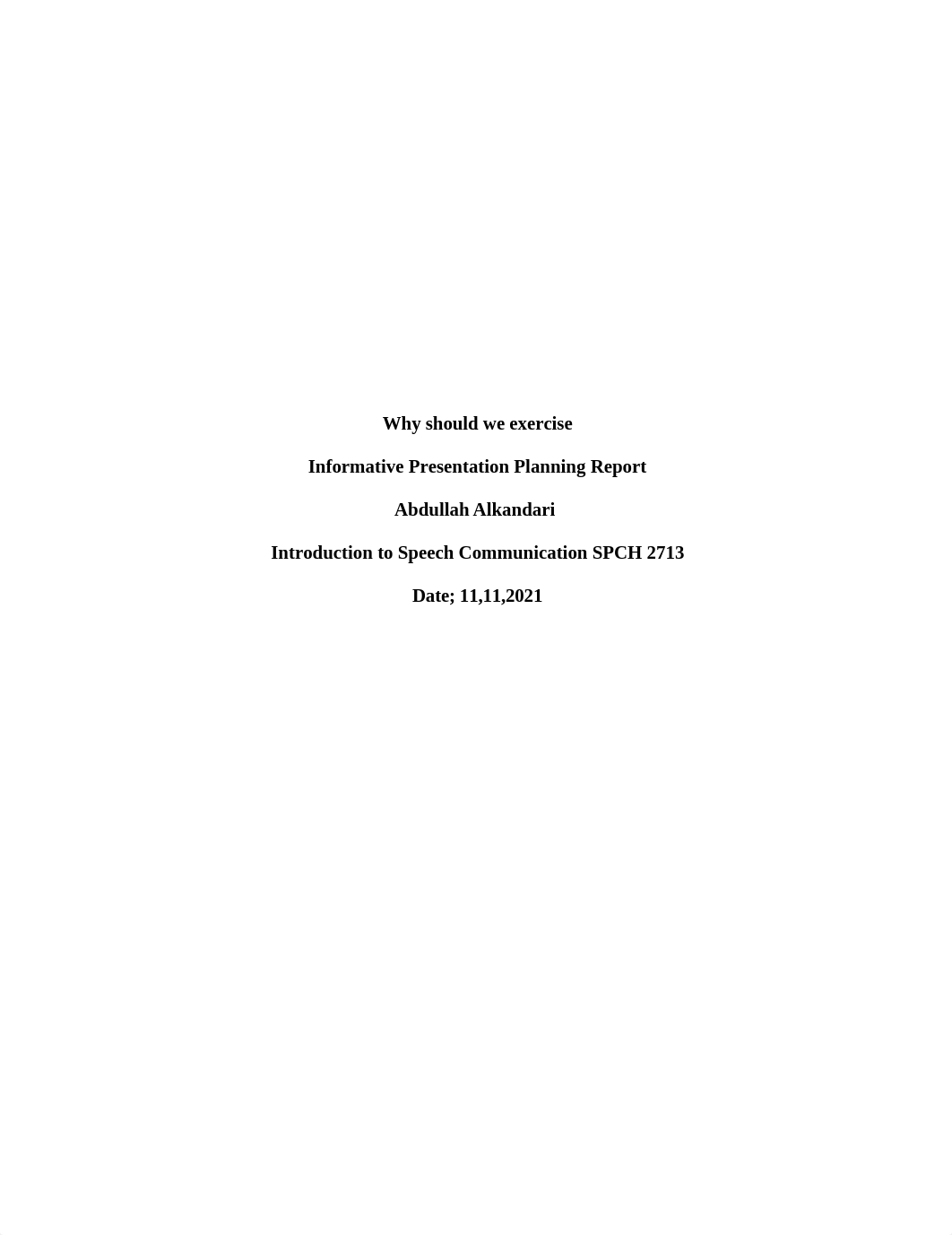 Why should we exercise

Informative Presentation Planning Report

Abdullah Alkandari

Introduction to Speech Communication SPCH 2713

Date; 11,11,2021